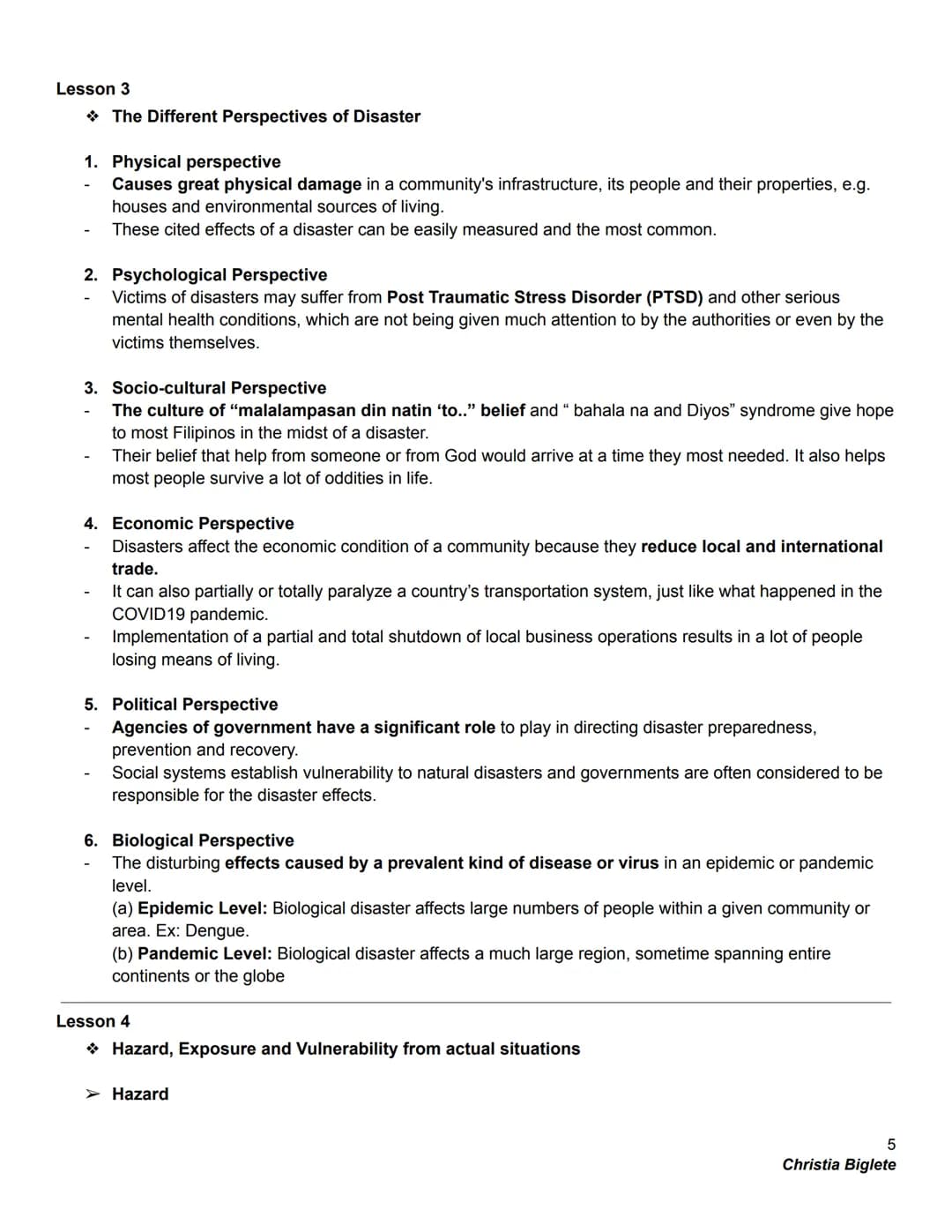 Lesson 3

❖ The Different Perspectives of Disaster

1. Physical perspective
- Causes great physical damage in a community's infrastructure, its people and their properties, e.g. houses and environmental sources of living.
- These cited effects of a disaster can be easily measured and the most common.

2. Psychological Perspective
- Victims of disasters may suffer from Post Traumatic Stress Disorder (PTSD) and other serious mental health conditions, which are not being given much attention to by the authorities or even by the victims themselves.

3. Socio-cultural Perspective
- The culture of "malalampasan din natin 'to.." belief and " bahala na and Diyos" syndrome give hope to most Filipinos in the midst of a disaster.
- Their belief that help from someone or from God would arrive at a time they most needed. It also helps most people survive a lot of oddities in life.

4. Economic Perspective
- Disasters affect the economic condition of a community because they reduce local and international trade.
- It can also partially or totally paralyze a country's transportation system, just like what happened in the COVID19 pandemic.
- Implementation of a partial and total shutdown of local business operations results in a lot of people losing means of living.

5. Political Perspective
- Agencies of government have a significant role to play in directing disaster preparedness, prevention and recovery.
- Social systems establish vulnerability to natural disasters and governments are often considered to be responsible for the disaster effects.

6. Biological Perspective
- The disturbing effects caused by a prevalent kind of disease or virus in an epidemic or pandemic level.
(a) Epidemic Level: Biological disaster affects large numbers of people within a given community or area. Ex: Dengue.
(b) Pandemic Level: Biological disaster affects a much large region, sometime spanning entire continents or the globe

Lesson 4

❖ Hazard, Exposure and Vulnerability from actual situations

➢ Hazard

5
Christia Biglete